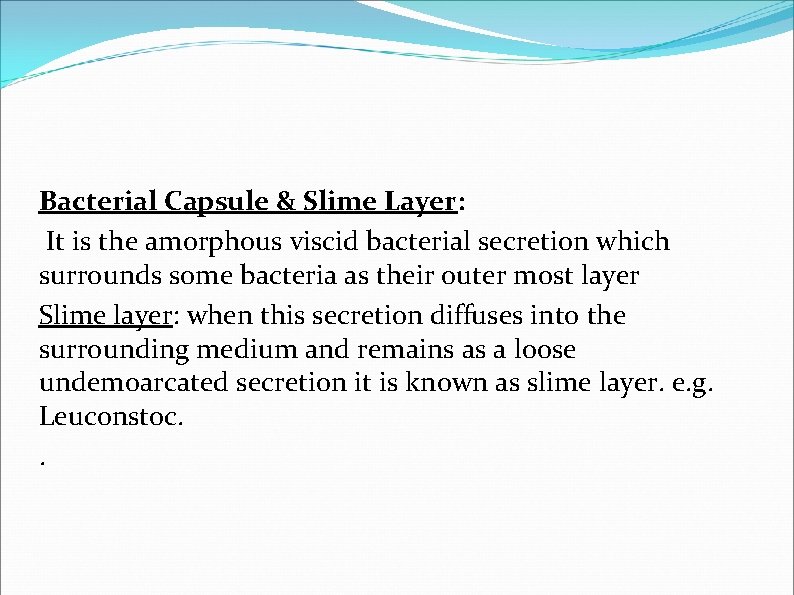 Bacterial Capsule & Slime Layer:

It is the amorphous viscid bacterial secretion which surrounds some bacteria as their outer most layer

Slime layer: when this secretion diffuses into the surrounding medium and remains as a loose undemoarcated secretion it is known as slime layer. e.g. Leuconstoc.

.